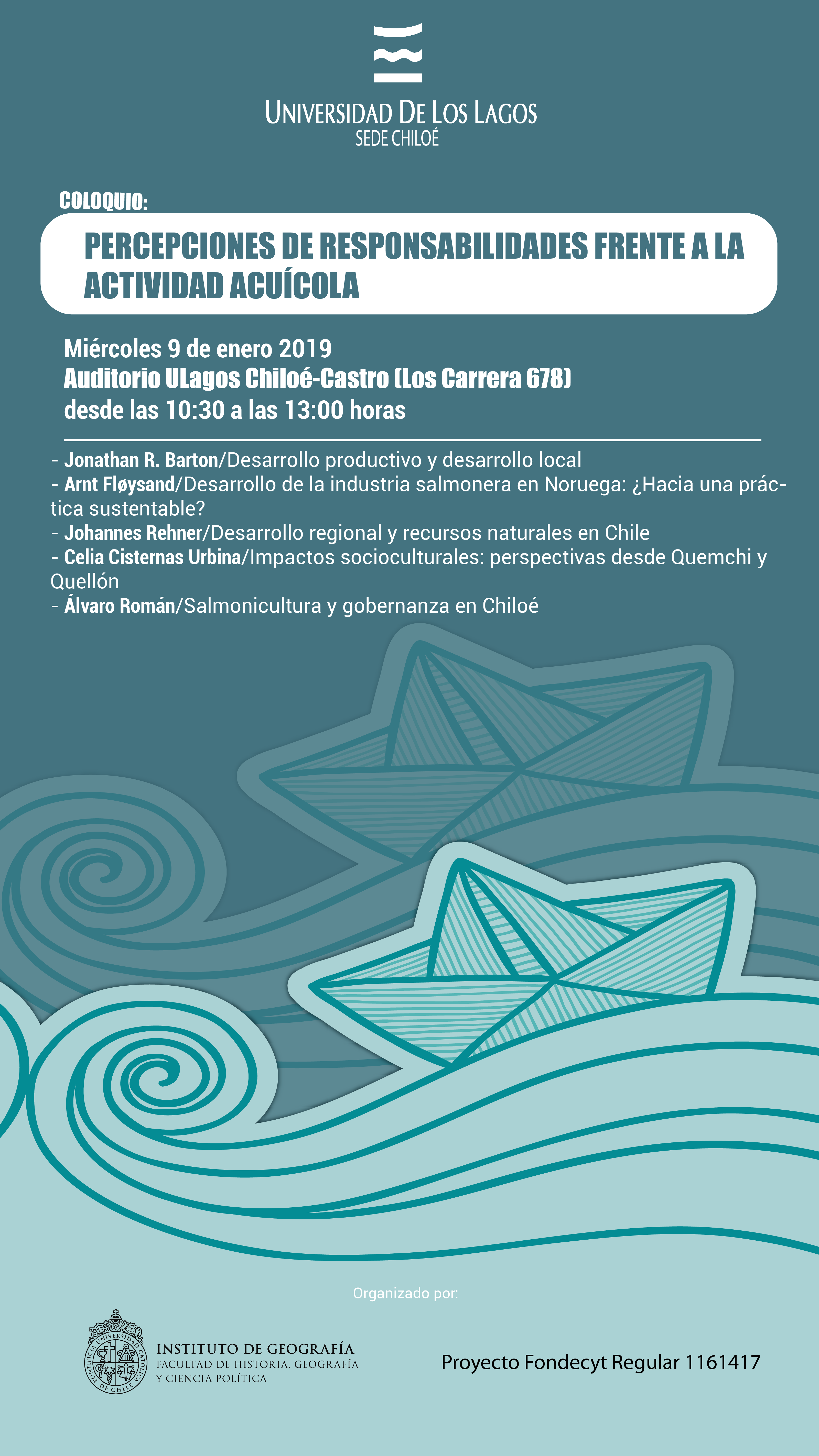 UNIVERSIDAD DE LOS LAGOS
SEDE CHILOÉ

COLOQUIO:

PERCEPCIONES DE RESPONSABILIDADES FRENTE A LA ACTIVIDAD ACUÍCOLA

Miércoles 9 de enero 2019
Auditorio ULagos Chiloé-Castro (Los Carrera 678)
desde las 10:30 a las 13:00 horas

- Jonathan R. Barton/Desarrollo productivo y desarrollo local
- Arnt Fløysand/Desarrollo de la industria salmonera en Noruega: ¿Hacia una práctica sustentable?
- Johannes Rehner/Desarrollo regional y recursos naturales en Chile
- Celia Cisternas Urbina/Impactos socioculturales: perspectivas desde Quemchi y Quellón
- Álvaro Román/Salmonicultura y gobernanza en Chiloé

Organizado por:

PONTIFICIA UNIVERSIDAD CATÓLICA DE CHILE

INSTITUTO DE GEOGRAFÍA
FACULTAD DE HISTORIA, GEOGRAFÍA Y CIENCIA POLÍTICA

Proyecto Fondecyt Regular 1161417